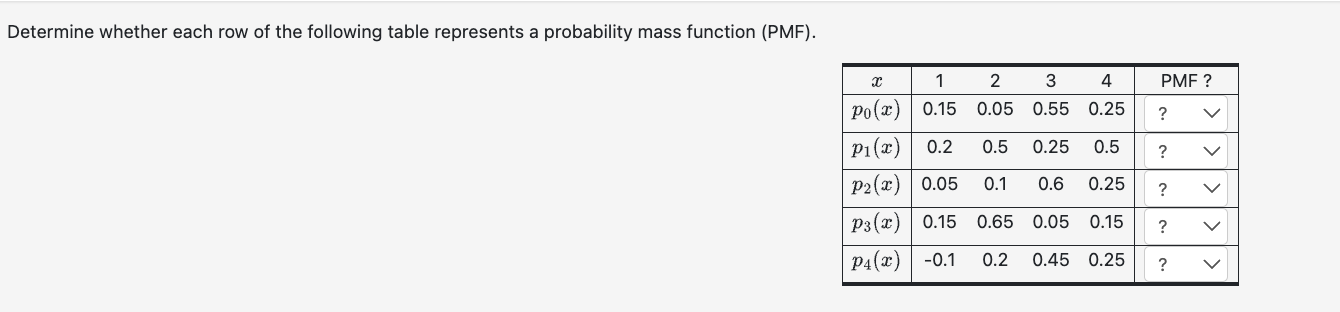 Determine whether each row of the following table represents a probability mass function (PMF).

| $x$ | 1 | 2 | 3 | 4 | PMF ? |
|---|---|---|---|---|---|
| $p_0(x)$ | 0.15 | 0.05 | 0.55 | 0.25 | ? |
| $p_1(x)$ | 0.2 | 0.5 | 0.25 | 0.5 | ? |
| $p_2(x)$ | 0.05 | 0.1 | 0.6 | 0.25 | ? |
| $p_3(x)$ | 0.15 | 0.65 | 0.05 | 0.15 | ? |
| $p_4(x)$ | -0.1 | 0.2 | 0.45 | 0.25 | ? |